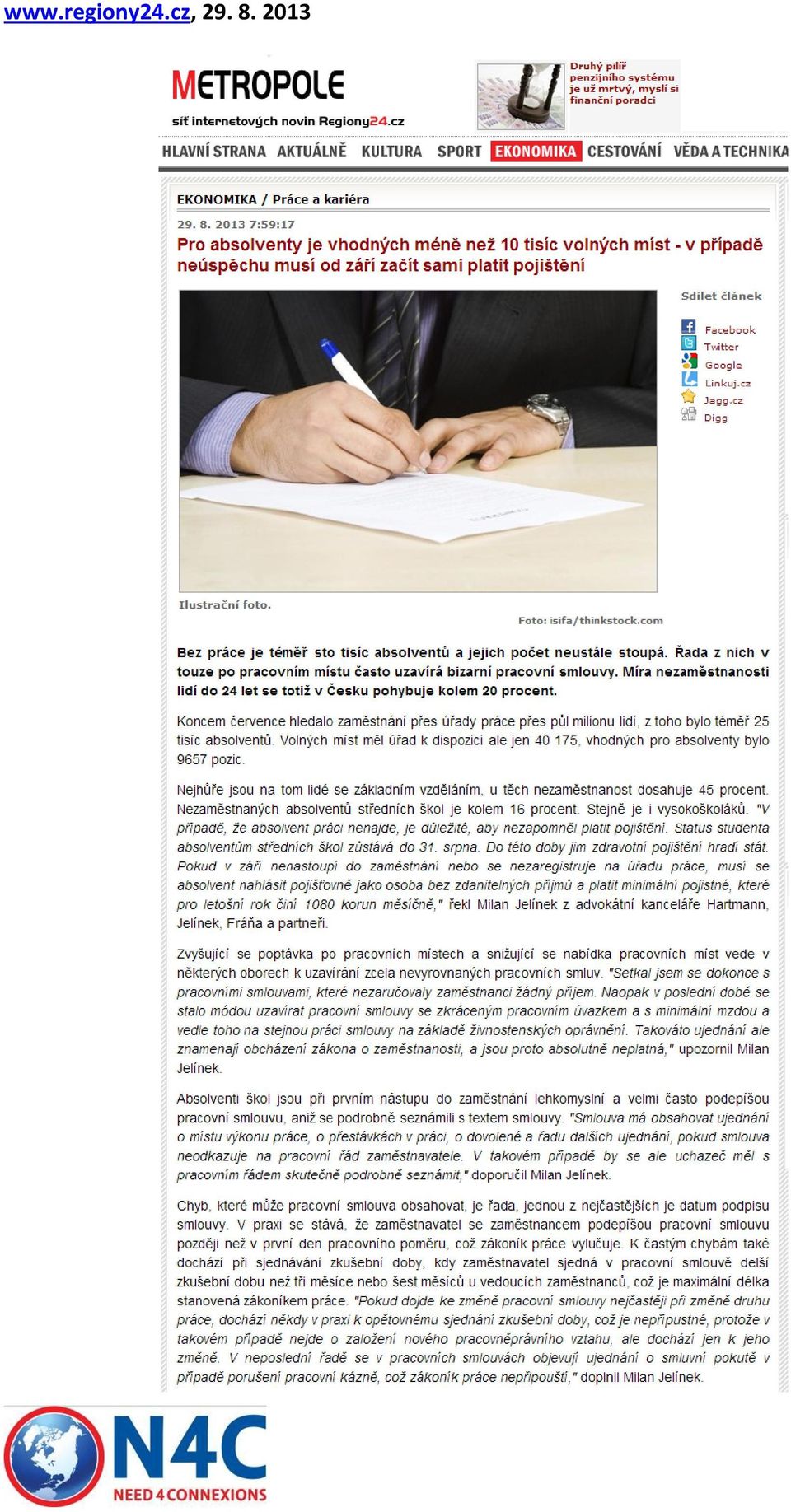 www.regiony24.cz, 29. 8. 2013

METROPOLE
síť internetových novin Regiony24.cz

Druhý pilíř penzijního systému je už mrtvý, myslí si finanční poradci

HLAVNÍ STRANA AKTUÁLNĚ KULTURA SPORT EKONOMIKA CESTOVÁNÍ VĚDA A TECHNIKA

EKONOMIKA / Práce a kariéra

29. 8. 2013 7:59:17

Pro absolventy je vhodných méně než 10 tisíc volných míst - v případě neúspěchu musí od září začít sami platit pojištění

Sdílet článek

Facebook
Twitter
Google
Linkuj.cz
Jagg.cz
Digg

Ilustrační foto.

Foto: isifa/thinkstock.com

Bez práce je téměř sto tisíc absolventů a jejich počet neustále stoupá. Řada z nich v touze po pracovním místu často uzavírá bizarní pracovní smlouvy. Míra nezaměstnanosti lidí do 24 let se totiž v Česku pohybuje kolem 20 procent.

Koncem července hledalo zaměstnání přes úřady práce přes půl milionu lidí, z toho bylo téměř 25 tisíc absolventů. Volných míst měl úřad k dispozici ale jen 40 175, vhodných pro absolventy bylo 9657 pozic.

Nejhůře jsou na tom lidé se základním vzděláním, u těch nezaměstnanost dosahuje 45 procent. Nezaměstnaných absolventů středních škol je kolem 16 procent. Stejně je i vysokoškoláků. "V případě, že absolvent práci nenajde, je důležité, aby nezapomněl platit pojištění. Status studenta absolventům středních škol zůstává do 31. srpna. Do této doby jim zdravotní pojištění hradí stát. Pokud v září nenastoupí do zaměstnání nebo se nezaregistruje na úřadu práce, musí se absolvent nahlásit pojišťovně jako osoba bez zdanitelných příjmů a platit minimální pojistné, které pro letošní rok činí 1080 korun měsíčně," řekl Milan Jelínek z advokátní kanceláře Hartmann, Jelínek, Fráňa a partneři.

Zvyšující se poptávka po pracovních místech a snižující se nabídka pracovních míst vede v některých oborech k uzavírání zcela nevyrovnaných pracovních smluv. "Setkal jsem se dokonce s pracovními smlouvami, které nezaručovaly zaměstnanci žádný příjem. Naopak v poslední době se stalo módou uzavírat pracovní smlouvy se zkráceným pracovním úvazkem a s minimální mzdou a vedle toho na stejnou práci smlouvy na základě živnostenských oprávnění. Takováto ujednání ale znamenají obcházení zákona o zaměstnanosti, a jsou proto absolutně neplatná," upozornil Milan Jelínek.

Absolventi škol jsou při prvním nástupu do zaměstnání lehkomyslní a velmi často podepíšou pracovní smlouvu, aniž se podrobně seznámili s textem smlouvy. "Smlouva má obsahovat ujednání o místu výkonu práce, o přestávkách v práci, o dovolené a řadu dalších ujednání, pokud smlouva neodkazuje na pracovní řád zaměstnavatele. V takovém případě by se ale uchazeč měl s pracovním řádem skutečně podrobně seznámit," doporučil Milan Jelínek.

Chyb, které může pracovní smlouva obsahovat, je řada, jednou z nejčastějších je datum podpisu smlouvy. V praxi se stává, že zaměstnavatel se zaměstnancem podepíšou pracovní smlouvu později než v první den pracovního poměru, což zákoník práce vylučuje. K častým chybám také dochází při sjednávání zkušební doby, kdy zaměstnavatel sjedná v pracovní smlouvě delší zkušební dobu než tři měsíce nebo šest měsíců u vedoucích zaměstnanců, což je maximální délka stanovená zákoníkem práce. "Pokud dojde ke změně pracovní smlouvy nejčastěji při změně druhu práce, dochází někdy v praxi k opětovnému sjednání zkušební doby, což je nepřípustné, protože v takovém případě nejde o založení nového pracovněprávního vztahu, ale dochází jen k jeho změně. V neposlední řadě se v pracovních smlouvách objevují ujednání o smluvní pokutě v případě porušení pracovní kázně, což zákoník práce nepřipouští," doplnil Milan Jelínek.

N4C
NEED 4 CONNEXIONS